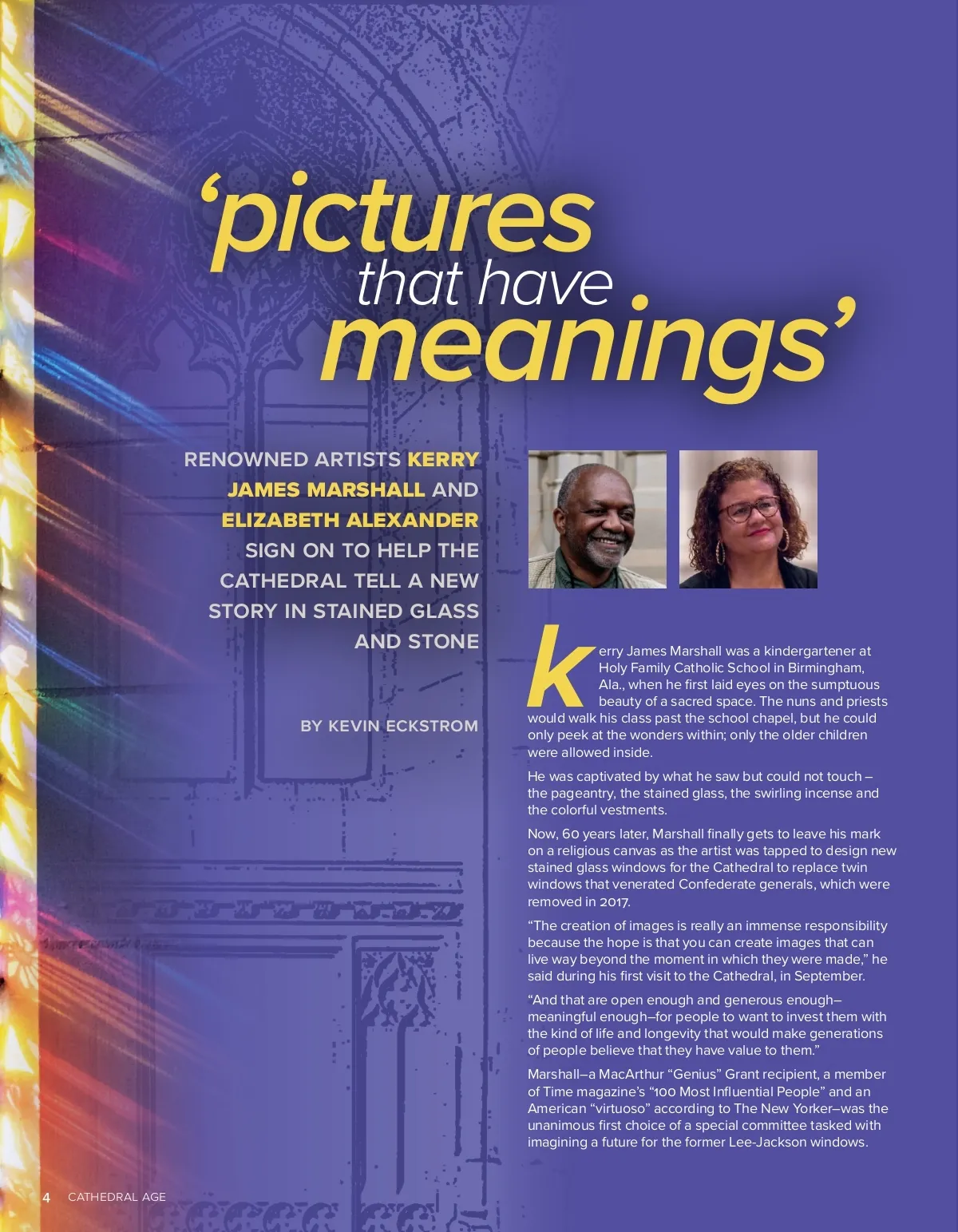 'pictures that have meanings'

RENOWNED ARTISTS KERRY JAMES MARSHALL AND ELIZABETH ALEXANDER SIGN ON TO HELP THE CATHEDRAL TELL A NEW STORY IN STAINED GLASS AND STONE

BY KEVIN ECKSTROM

Kerry James Marshall was a kindergartener at Holy Family Catholic School in Birmingham, Ala., when he first laid eyes on the sumptuous beauty of a sacred space. The nuns and priests would walk his class past the school chapel, but he could only peek at the wonders within; only the older children were allowed inside.

He was captivated by what he saw but could not touch – the pageantry, the stained glass, the swirling incense and the colorful vestments.

Now, 60 years later, Marshall finally gets to leave his mark on a religious canvas as the artist was tapped to design new stained glass windows for the Cathedral to replace twin windows that venerated Confederate generals, which were removed in 2017.

"The creation of images is really an immense responsibility because the hope is that you can create images that can live way beyond the moment in which they were made," he said during his first visit to the Cathedral, in September.

"And that are open enough and generous enough–meaningful enough–for people to want to invest them with the kind of life and longevity that would make generations of people believe that they have value to them."

Marshall–a MacArthur "Genius" Grant recipient, a member of Time magazine's "100 Most Influential People" and an American "virtuoso" according to The New Yorker–was the unanimous first choice of a special committee tasked with imagining a future for the former Lee-Jackson windows.

4 CATHEDRAL AGE